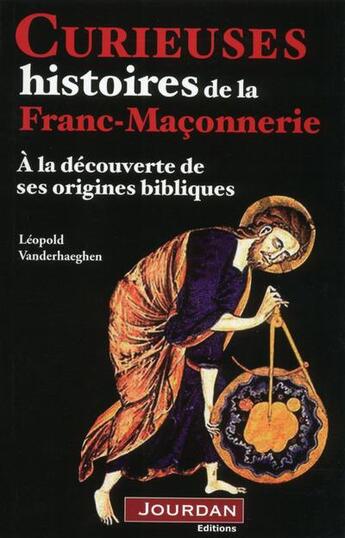 CURIEUSES histoires de la Franc-Maçonnerie

À la découverte de ses origines bibliques

Léopold Vanderhaeghen

JOURDAN
Editions